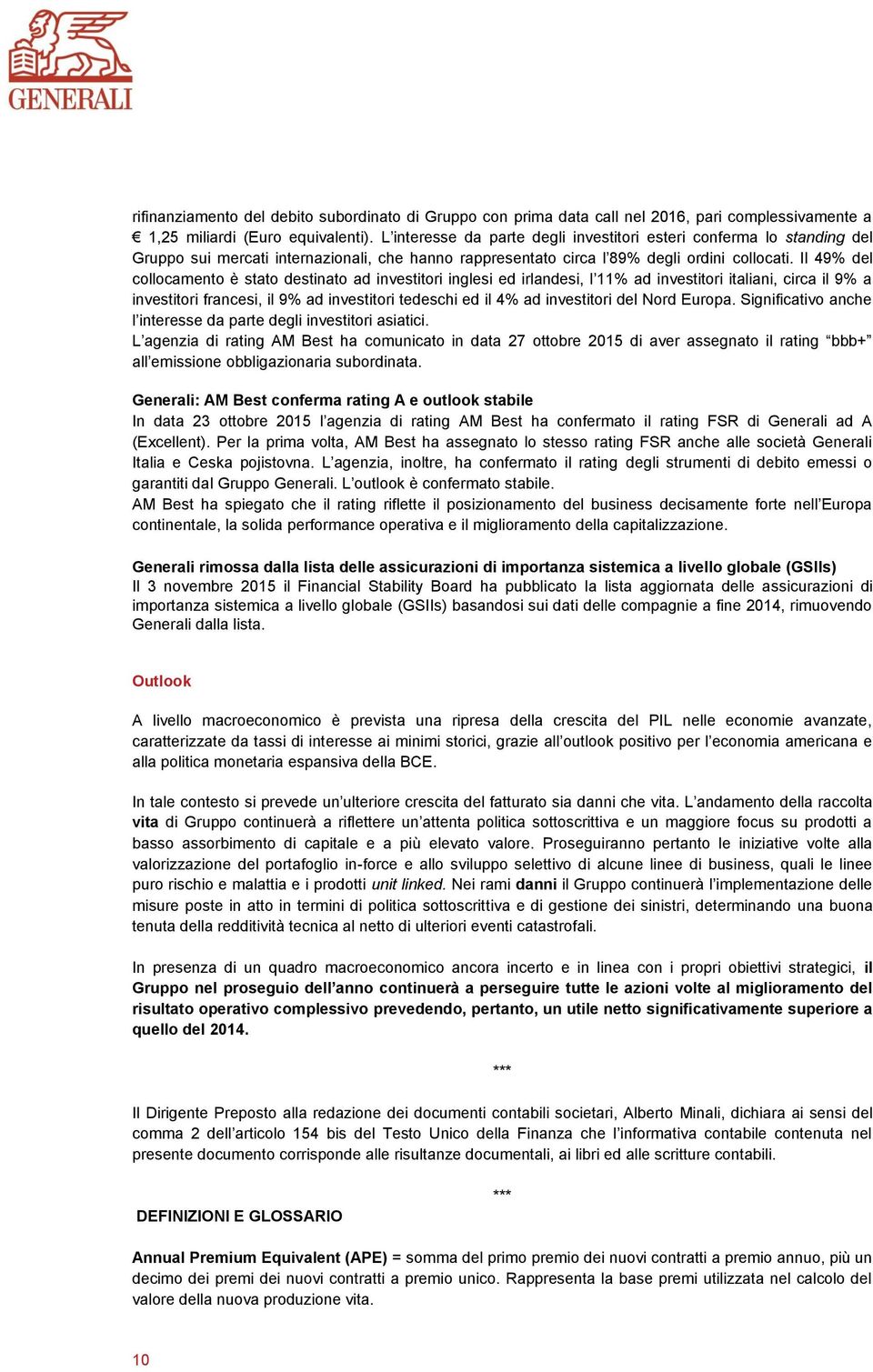 GENERALI

rifinanziamento del debito subordinato di Gruppo con prima data call nel 2016, pari complessivamente a € 1,25 miliardi (Euro equivalenti). L'interesse da parte degli investitori esteri conferma lo standing del Gruppo sui mercati internazionali, che hanno rappresentato circa l'89% degli ordini collocati. Il 49% del collocamento è stato destinato ad investitori inglesi ed irlandesi, l'11% ad investitori italiani, circa il 9% a investitori francesi, il 9% ad investitori tedeschi ed il 4% ad investitori del Nord Europa. Significativo anche l'interesse da parte degli investitori asiatici.
L'agenzia di rating AM Best ha comunicato in data 27 ottobre 2015 di aver assegnato il rating "bbb+" all'emissione obbligazionaria subordinata.

Generali: AM Best conferma rating A e outlook stabile
In data 23 ottobre 2015 l'agenzia di rating AM Best ha confermato il rating FSR di Generali ad A (Excellent). Per la prima volta, AM Best ha assegnato lo stesso rating FSR anche alle società Generali Italia e Ceska pojistovna. L'agenzia, inoltre, ha confermato il rating degli strumenti di debito emessi o garantiti dal Gruppo Generali. L'outlook è confermato stabile.
AM Best ha spiegato che il rating riflette il posizionamento del business decisamente forte nell'Europa continentale, la solida performance operativa e il miglioramento della capitalizzazione.

Generali rimossa dalla lista delle assicurazioni di importanza sistemica a livello globale (GSIIs)
Il 3 novembre 2015 il Financial Stability Board ha pubblicato la lista aggiornata delle assicurazioni di importanza sistemica a livello globale (GSIIs) basandosi sui dati delle compagnie a fine 2014, rimuovendo Generali dalla lista.

Outlook

A livello macroeconomico è prevista una ripresa della crescita del PIL nelle economie avanzate, caratterizzate da tassi di interesse ai minimi storici, grazie all'outlook positivo per l'economia americana e alla politica monetaria espansiva della BCE.

In tale contesto si prevede un'ulteriore crescita del fatturato sia danni che vita. L'andamento della raccolta vita di Gruppo continuerà a riflettere un'attenta politica sottoscrittiva e un maggiore focus su prodotti a basso assorbimento di capitale e a più elevato valore. Proseguiranno pertanto le iniziative volte alla valorizzazione del portafoglio in-force e allo sviluppo selettivo di alcune linee di business, quali le linee puro rischio e malattia e i prodotti unit linked. Nei rami danni il Gruppo continuerà l'implementazione delle misure poste in atto in termini di politica sottoscrittiva e di gestione dei sinistri, determinando una buona tenuta della redditività tecnica al netto di ulteriori eventi catastrofali.

In presenza di un quadro macroeconomico ancora incerto e in linea con i propri obiettivi strategici, il Gruppo nel proseguio dell'anno continuerà a perseguire tutte le azioni volte al miglioramento del risultato operativo complessivo prevedendo, pertanto, un utile netto significativamente superiore a quello del 2014.

***

Il Dirigente Preposto alla redazione dei documenti contabili societari, Alberto Minali, dichiara ai sensi del comma 2 dell'articolo 154 bis del Testo Unico della Finanza che l'informativa contabile contenuta nel presente documento corrisponde alle risultanze documentali, ai libri ed alle scritture contabili.

***

DEFINIZIONI E GLOSSARIO

Annual Premium Equivalent (APE) = somma del primo premio dei nuovi contratti a premio annuo, più un decimo dei premi dei nuovi contratti a premio unico. Rappresenta la base premi utilizzata nel calcolo del valore della nuova produzione vita.

10